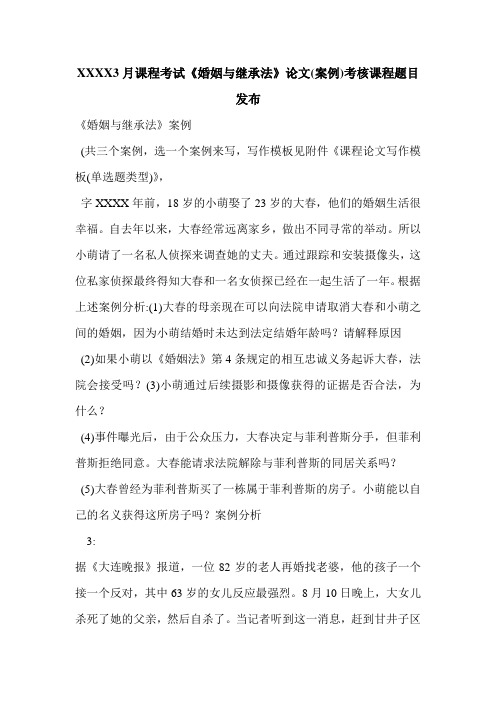 XXXX3 月课程考试《婚姻与继承法》论文(案例)考核课程题目发布

《婚姻与继承法》案例

(共三个案例，选一个案例来写，写作模板见附件《课程论文写作模板(单选题类型)》，

字 XXXX 年前，18 岁的小萌娶了 23 岁的大春，他们的婚姻生活很幸福。自去年以来，大春经常远离家乡，做出不同寻常的举动。所以小萌请了一名私人侦探来调查她的丈夫。通过跟踪和安装摄像头，这位私家侦探最终得知大春和一名女侦探已经在一起生活了一年。根据上述案例分析:(1)大春的母亲现在可以向法院申请取消大春和小萌之间的婚姻，因为小萌结婚时未达到法定结婚年龄吗？请解释原因

(2)如果小萌以《婚姻法》第 4 条规定的相互忠诚义务起诉大春，法院会接受吗？(3)小萌通过后续摄影和摄像获得的证据是否合法，为什么？

(4)事件曝光后，由于公众压力，大春决定与菲利普斯分手，但菲利普斯拒绝同意。大春能请求法院解除与菲利普斯的同居关系吗？

(5)大春曾经为菲利普斯买了一栋属于菲利普斯的房子。小萌能以自己的名义获得这所房子吗？案例分析

3:

据《大连晚报》报道，一位 82 岁的老人再婚找老婆，他的孩子一个接一个反对，其中 63 岁的女儿反应最强烈。8 月 10 日晚上，大女儿杀死了她的父亲，然后自杀了。当记者听到这一消息，赶到甘井子区